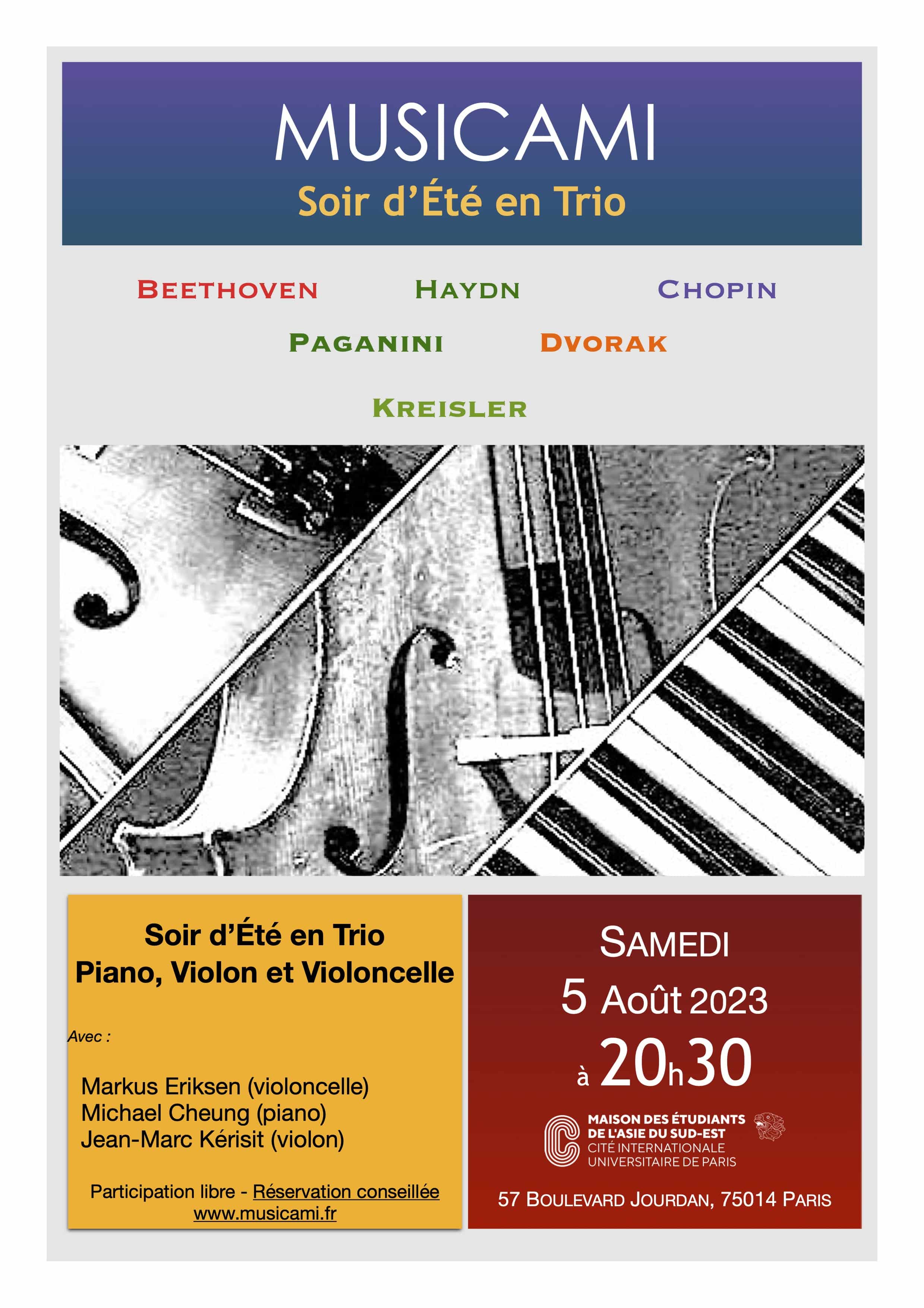 MUSICAMI
Soir d'Été en Trio

BEETHOVEN HAYDN CHOPIN
PAGANINI DVORAK
KREISLER

Soir d'Été en Trio
Piano, Violon et Violoncelle

Avec :

Markus Eriksen (violoncelle)
Michael Cheung (piano)
Jean-Marc Kérisit (violon)

Participation libre - Réservation conseillée
www.musicami.fr

SAMEDI
5 Août 2023
à 20h30

MAISON DES ÉTUDIANTS DE L'ASIE DU SUD-EST
CITÉ INTERNATIONALE UNIVERSITAIRE DE PARIS

57 BOULEVARD JOURDAN, 75014 PARIS